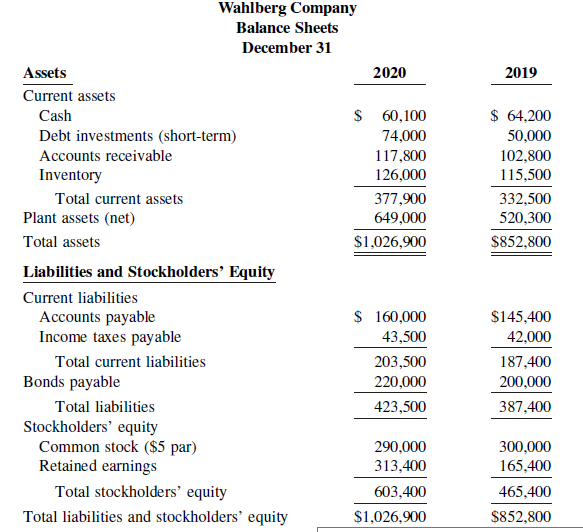 Wahlberg Company
Balance Sheets
December 31

| Assets | 2020 | 2019 |
|---|---|---|
| Current assets | | |
| Cash | \$ 60,100 | \$ 64,200 |
| Debt investments (short-term) | 74,000 | 50,000 |
| Accounts receivable | 117,800 | 102,800 |
| Inventory | 126,000 | 115,500 |
| Total current assets | 377,900 | 332,500 |
| Plant assets (net) | 649,000 | 520,300 |
| Total assets | \$1,026,900 | \$852,800 |
| **Liabilities and Stockholders' Equity** | | |
| Current liabilities | | |
| Accounts payable | \$ 160,000 | \$145,400 |
| Income taxes payable | 43,500 | 42,000 |
| Total current liabilities | 203,500 | 187,400 |
| Bonds payable | 220,000 | 200,000 |
| Total liabilities | 423,500 | 387,400 |
| Stockholders' equity | | |
| Common stock (\$5 par) | 290,000 | 300,000 |
| Retained earnings | 313,400 | 165,400 |
| Total stockholders' equity | 603,400 | 465,400 |
| Total liabilities and stockholders' equity | \$1,026,900 | \$852,800 |